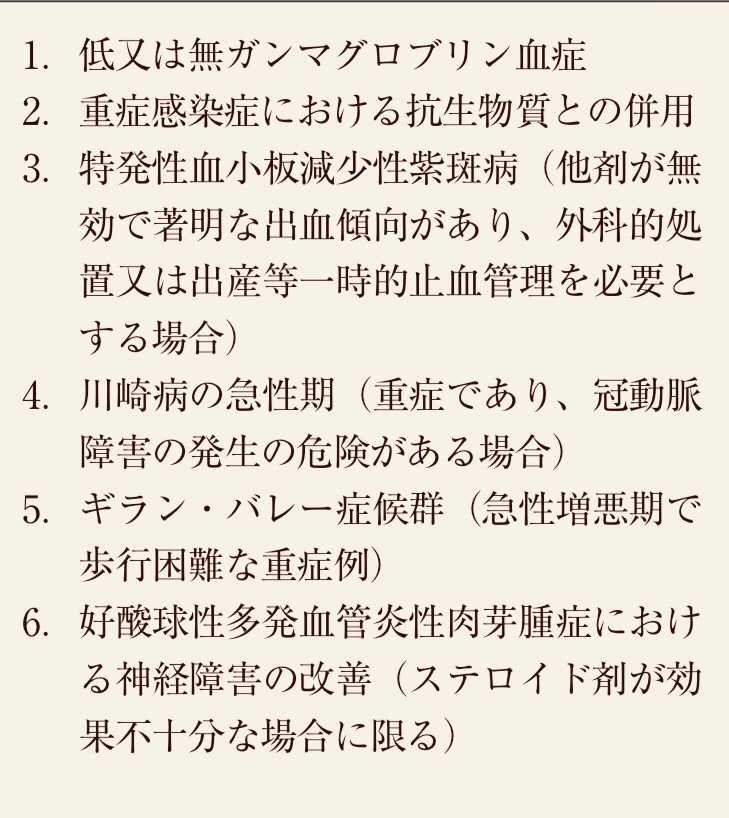 1. 低又は無ガンマグロブリン血症
2. 重症感染症における抗生物質との併用
3. 特発性血小板減少性紫斑病（他剤が無効で著明な出血傾向があり、外科的処置又は出産等一時的止血管理を必要とする場合）
4. 川崎病の急性期（重症であり、冠動脈障害の発生の危険がある場合）
5. ギラン・バレー症候群（急性増悪期で歩行困難な重症例）
6. 好酸球性多発血管炎性肉芽腫症における神経障害の改善（ステロイド剤が効果不十分な場合に限る）